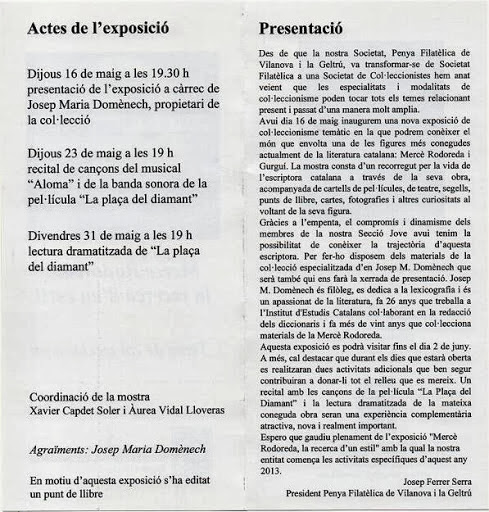 Actes de l'exposició

Dijous 16 de maig a les 19.30 h presentació de l'exposició a càrrec de Josep Maria Domènech, propietari de la col·lecció

Dijous 23 de maig a les 19 h recital de cançons del musical "Aloma" i de la banda sonora de la pel·lícula "La plaça del diamant"

Divendres 31 de maig a les 19 h lectura dramatitzada de "La plaça del diamant"

Coordinació de la mostra
Xavier Capdet Soler i Àurea Vidal Lloveras

Agraïments: Josep Maria Domènech

En motiu d'aquesta exposició s'ha editat un punt de llibre

Presentació

Des de que la nostra Societat, Penya Filatèlica de Vilanova i la Geltrú, va transformar-se de Societat Filatèlica a una Societat de Col·leccionistes hem anat veient que les especialitats i modalitats de col·leccionisme poden tocar tots els temes relacionant present i passat d'una manera molt amplia.
Avui dia 16 de maig inaugurem una nova exposició de col·leccionisme temàtic en la que podrem conèixer el món que envolta una de les figures més conegudes actualment de la literatura catalana: Mercè Rodoreda i Gurguí. La mostra consta d'un recorregut per la vida de l'escriptora catalana a través de la seva obra, acompanyada de cartells de pel·lícules, de teatre, segells, punts de llibre, cartes, fotografies i altres curiositats al voltant de la seva figura.
Gràcies a l'empenta, el compromís i dinamisme dels membres de la nostra Secció Jove avui tenim la possibilitat de conèixer la trajectòria d'aquesta escriptora. Per fer-ho disposem dels materials de la col·lecció especialitzada d'en Josep M. Domènech que serà també qui ens farà la xerrada de presentació. Josep M. Domènech és filòleg, es dedica a la lexicografia i és un apassionat de la literatura, fa 26 anys que treballa a l'Institut d'Estudis Catalans col·laborant en la redacció dels diccionaris i fa més de vint anys que col·lecciona materials de la Mercè Rodoreda.
Aquesta exposició es podrà visitar fins el dia 2 de juny. A més, cal destacar que durant els dies que estarà oberta es realitzaran dues activitats adicionals que ben segur contribuiran a donar-li tot el relleu que es mereix. Un recital amb les cançons de la pel·lícula "La Plaça del Diamant" i la lectura dramatitzada de la mateixa coneguda obra seran una experiència complementària atractiva, nova i realment important.
Espero que gaudiu plenament de l'exposició "Mercè Rodoreda, la recerca d'un estil" amb la qual la nostra entitat comença les activitats específiques d'aquest any 2013.

Josep Ferrer Serra
President Penya Filatèlica de Vilanova i la Geltrú